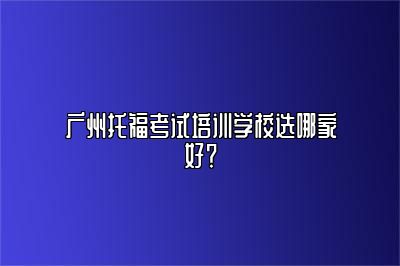 广州托福考试培训学校选哪家好？